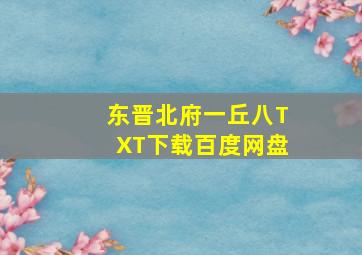 东晋北府一丘八TXT下载百度网盘